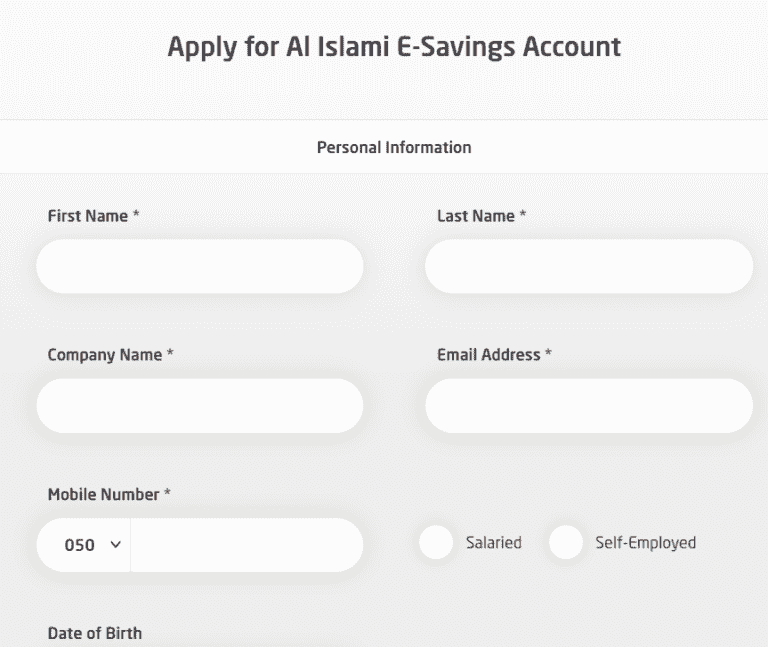 Apply for Al Islami E-Savings Account

Personal Information

First Name *

Last Name *

Company Name *

Email Address *

Mobile Number *

050

Salaried

Self-Employed

Date of Birth